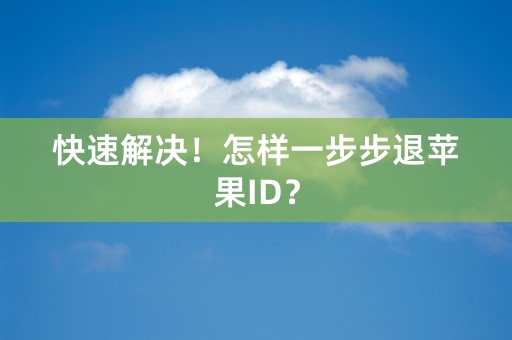 快速解决！怎样一步步退苹果ID？